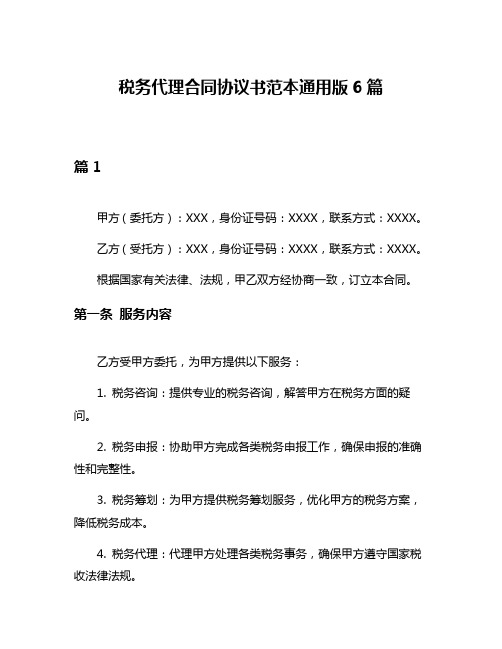 税务代理合同协议书范本通用版 6 篇

篇 1

甲方（委托方）：XXX，身份证号码：XXXX，联系方式：XXXX。

乙方（受托方）：XXX，身份证号码：XXXX，联系方式：XXXX。

根据国家有关法律、法规，甲乙双方经协商一致，订立本合同。

第一条 服务内容

乙方受甲方委托，为甲方提供以下服务：

1. 税务咨询：提供专业的税务咨询，解答甲方在税务方面的疑问。

2. 税务申报：协助甲方完成各类税务申报工作，确保申报的准确性和完整性。

3. 税务筹划：为甲方提供税务筹划服务，优化甲方的税务方案，降低税务成本。

4. 税务代理：代理甲方处理各类税务事务，确保甲方遵守国家税收法律法规。